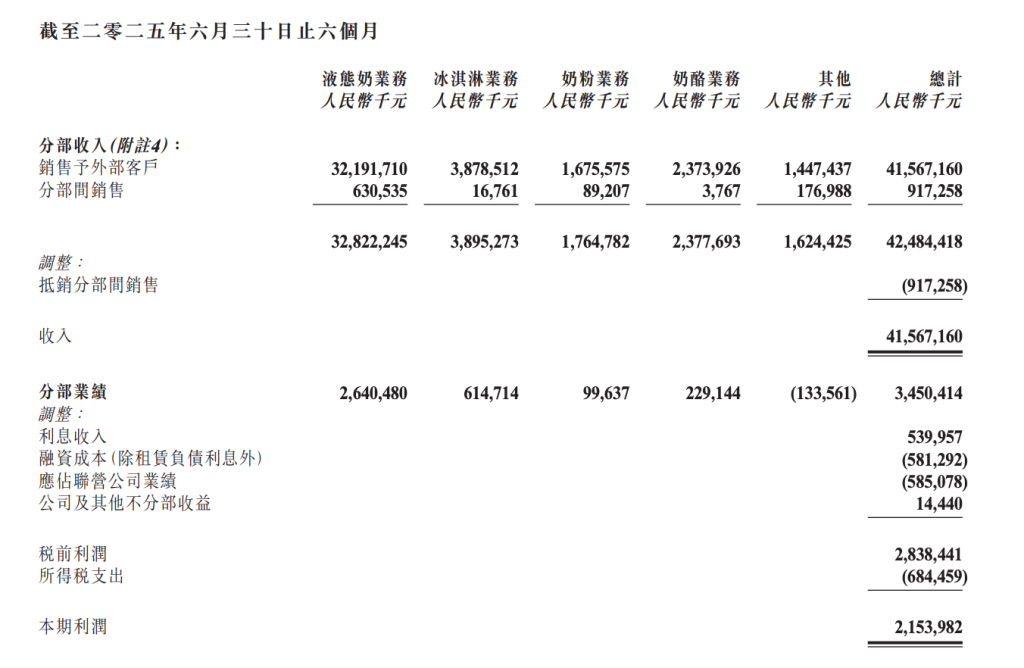 截至二零二五年六月三十日止六個月

| | 液態奶業務 人民幣千元 | 冰淇淋業務 人民幣千元 | 奶粉業務 人民幣千元 | 奶酪業務 人民幣千元 | 其他 人民幣千元 | 總計 人民幣千元 |
|---|---|---|---|---|---|---|
| 分部收入(附註4)： | | | | | | |
| 銷售予外部客戶 | 32,191,710 | 3,878,512 | 1,675,575 | 2,373,926 | 1,447,437 | 41,567,160 |
| 分部間銷售 | 630,535 | 16,761 | 89,207 | 3,767 | 176,988 | 917,258 |
| | 32,822,245 | 3,895,273 | 1,764,782 | 2,377,693 | 1,624,425 | 42,484,418 |
| 調整： | | | | | | |
| 抵銷分部間銷售 | | | | | | (917,258) |
| 收入 | | | | | | 41,567,160 |
| 分部業績 | 2,640,480 | 614,714 | 99,637 | 229,144 | (133,561) | 3,450,414 |
| 調整： | | | | | | |
| 利息收入 | | | | | | 539,957 |
| 融資成本(除租賃負債利息外) | | | | | | (581,292) |
| 應佔聯營公司業績 | | | | | | (585,078) |
| 公司及其他不分部收益 | | | | | | 14,440 |
| 稅前利潤 | | | | | | 2,838,441 |
| 所得稅支出 | | | | | | (684,459) |
| 本期利潤 | | | | | | 2,153,982 |